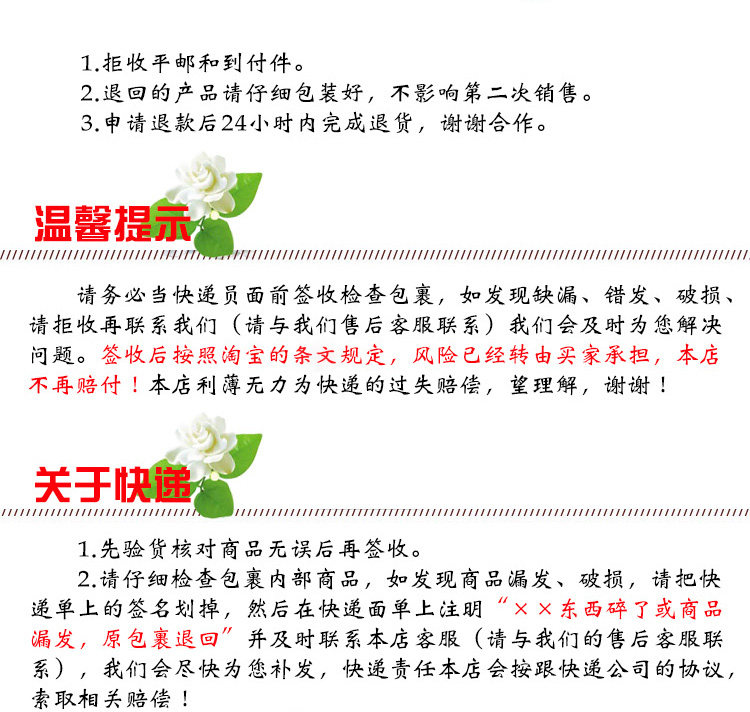 1.拒收平邮和到付件。
2.退回的产品请仔细包装好，不影响第二次销售。
3.申请退款后24小时内完成退货，谢谢合作。

温馨提示

请务必当快递员面前签收检查包裹，如发现缺漏、错发、破损、请拒收再联系我们（请与我们售后客服联系）我们会及时为您解决问题。签收后按照淘宝的条文规定，风险已经转由买家承担，本店不再赔付！本店利薄无力为快递的过失赔偿，望理解，谢谢！

关于快递

1.先验货核对商品无误后再签收。
2.请仔细检查包裹内部商品，如发现商品漏发、破损，请把快递单上的签名划掉，然后在快递面单上注明“××东西碎了或商品漏发，原包裹退回”并及时联系本店客服（请与我们的售后客服联系），我们会尽快为您补发，快递责任本店会按跟快递公司的协议，索取相关赔偿！